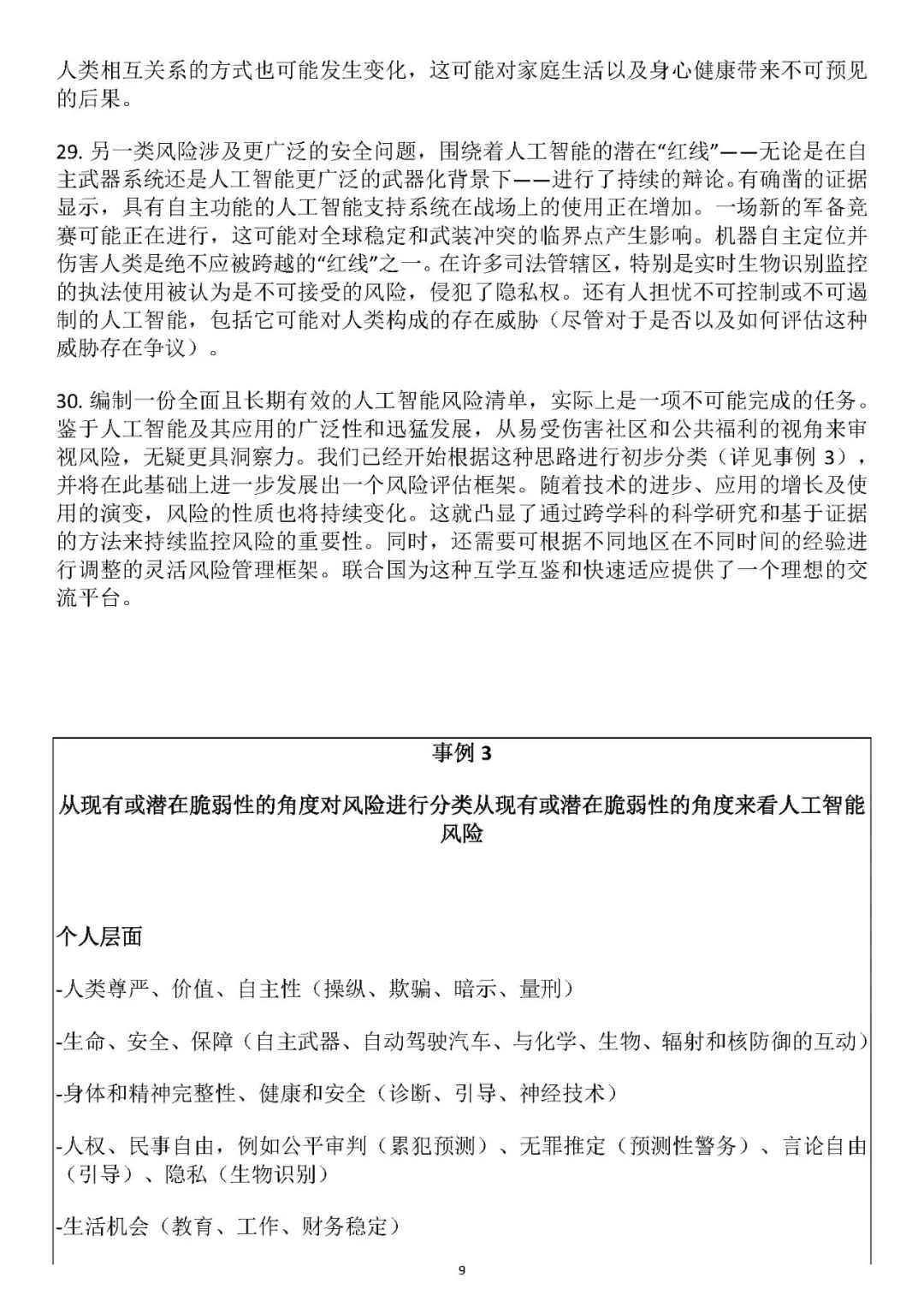 人类相互关系的方式也可能发生变化，这可能对家庭生活以及身心健康带来不可预见的后果。

29. 另一类风险涉及更广泛的安全问题，围绕着人工智能的潜在“红线”——无论是在自主武器系统还是人工智能更广泛的武器化背景下——进行了持续的辩论。有确凿的证据显示，具有自主功能的人工智能支持系统在战场上的使用正在增加。一场新的军备竞赛可能正在进行，这可能对全球稳定和武装冲突的临界点产生影响。机器自主定位并伤害人类是绝不应被跨越的“红线”之一。在许多司法管辖区，特别是实时生物识别监控的执法使用被认为是不可接受的风险，侵犯了隐私权。还有人担忧不可控制或不可遏制的人工智能，包括它可能对人类构成的存在威胁（尽管对于是否以及如何评估这种威胁存在争议）。

30. 编制一份全面且长期有效的人工智能风险清单，实际上是一项不可能完成的任务。鉴于人工智能及其应用的广泛性和迅猛发展，从易受伤害社区和公共福利的视角来审视风险，无疑更具洞察力。我们已经开始根据这种思路进行初步分类（详见事例 3），并将在此基础上进一步发展出一个风险评估框架。随着技术的进步、应用的增长及使用的演变，风险的性质也将持续变化。这就凸显了通过跨学科的科学研究和基于证据的方法来持续监控风险的重要性。同时，还需要可根据不同地区在不同时间的经验进行调整的灵活风险管理框架。联合国为这种互学互鉴和快速适应提供了一个理想的交流平台。

事例 3

从现有或潜在脆弱性的角度对风险进行分类从现有或潜在脆弱性的角度来看人工智能风险

个人层面

-人类尊严、价值、自主性（操纵、欺骗、暗示、量刑）

-生命、安全、保障（自主武器、自动驾驶汽车、与化学、生物、辐射和核防御的互动）

-身体和精神完整性、健康和安全（诊断、引导、神经技术）

-人权、民事自由，例如公平审判（累犯预测）、无罪推定（预测性警务）、言论自由（引导）、隐私（生物识别）

-生活机会（教育、工作、财务稳定）

9